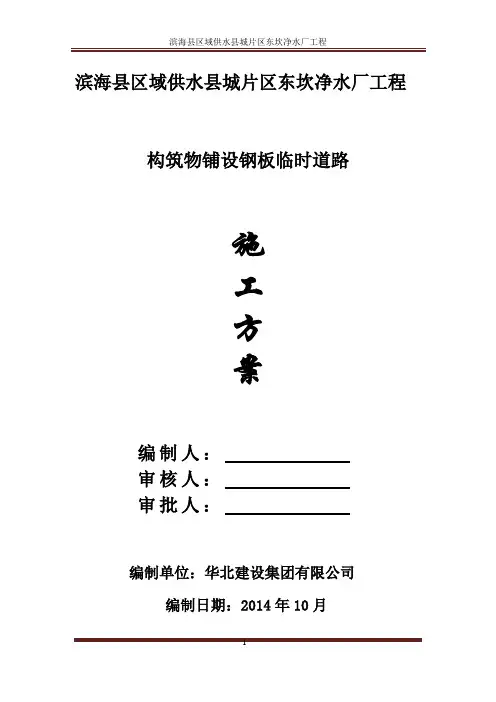 滨海县区域供水县城片区东坎净水厂工程

滨海县区域供水县城片区东坎净水厂工程

构筑物铺设钢板临时道路

施

工

方

案

编制人：____

审核人：____

审批人：____

编制单位：华北建设集团有限公司

编制日期：2014年10月

1